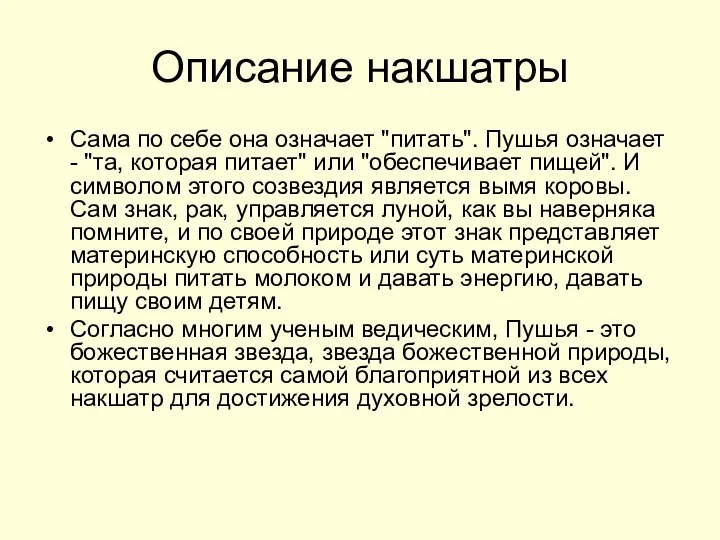 Описание накшатры

• Сама по себе она означает "питать". Пушья означает - "та, которая питает" или "обеспечивает пищей". И символом этого созвездия является вымя коровы. Сам знак, рак, управляется луной, как вы наверняка помните, и по своей природе этот знак представляет материнскую способность или суть материнской природы питать молоком и давать энергию, давать пищу своим детям.
• Согласно многим ученым ведическим, Пушья - это божественная звезда, звезда божественной природы, которая считается самой благоприятной из всех накшатр для достижения духовной зрелости.